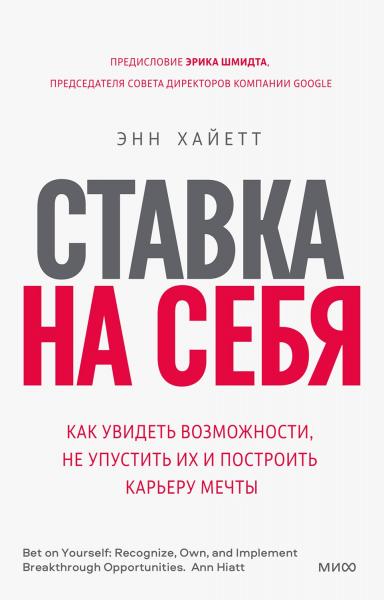 ПРЕДИСЛОВИЕ ЭРИКА ШМИДТА, ПРЕДСЕДАТЕЛЯ СОВЕТА ДИРЕКТОРОВ КОМПАНИИ GOOGLE

ЭНН ХАЙЕТТ

СТАВКА НА СЕБЯ

КАК УВИДЕТЬ ВОЗМОЖНОСТИ, НЕ УПУСТИТЬ ИХ И ПОСТРОИТЬ КАРЬЕРУ МЕЧТЫ

Bet on Yourself: Recognize, Own, and Implement Breakthrough Opportunities. Ann Hiatt

МИФ